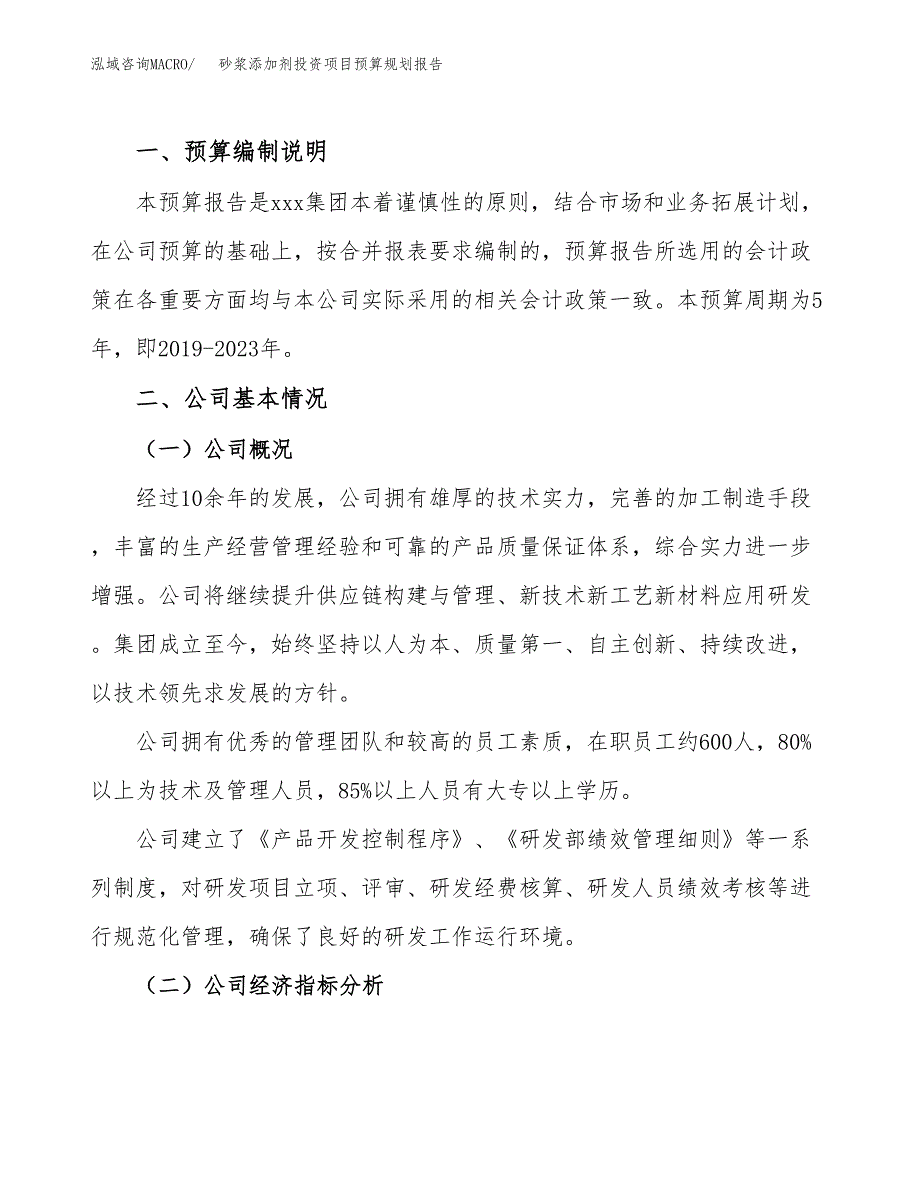 泓域咨询MACRO/　砂浆添加剂投资项目预算规划报告

一、预算编制说明

本预算报告是xxx集团本着谨慎性的原则，结合市场和业务拓展计划，在公司预算的基础上，按合并报表要求编制的，预算报告所选用的会计政策在各重要方面均与本公司实际采用的相关会计政策一致。本预算周期为5年，即2019-2023年。

二、公司基本情况

（一）公司概况

经过10余年的发展，公司拥有雄厚的技术实力，完善的加工制造手段，丰富的生产经营管理经验和可靠的产品质量保证体系，综合实力进一步增强。公司将继续提升供应链构建与管理、新技术新工艺新材料应用研发。集团成立至今，始终坚持以人为本、质量第一、自主创新、持续改进，以技术领先求发展的方针。

公司拥有优秀的管理团队和较高的员工素质，在职员工约600人，80%以上为技术及管理人员，85%以上人员有大专以上学历。

公司建立了《产品开发控制程序》、《研发部绩效管理细则》等一系列制度，对研发项目立项、评审、研发经费核算、研发人员绩效考核等进行规范化管理，确保了良好的研发工作运行环境。

（二）公司经济指标分析